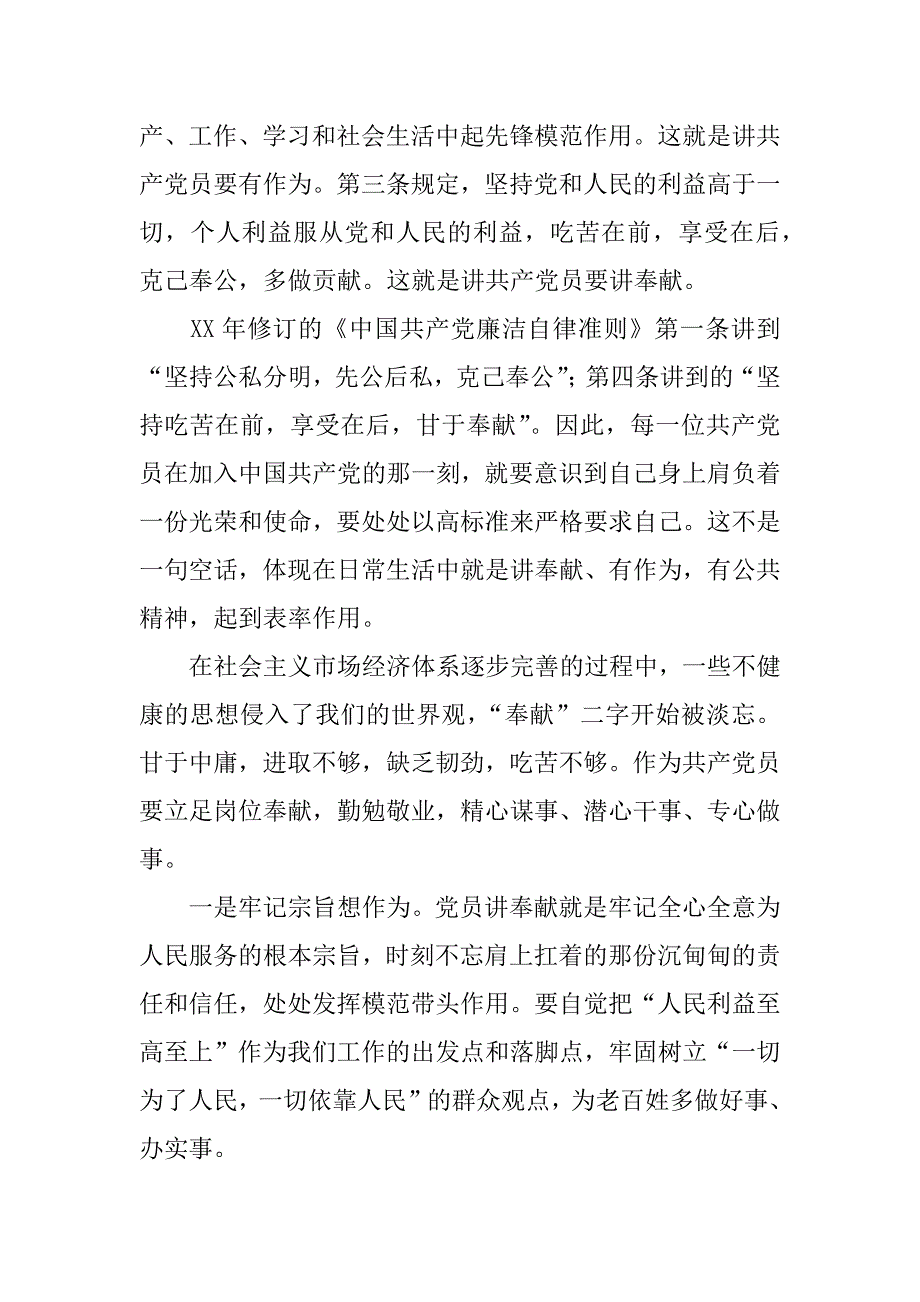 产、工作、学习和社会生活中起先锋模范作用。这就是讲共产党员要有作为。第三条规定，坚持党和人民的利益高于一切，个人利益服从党和人民的利益，吃苦在前，享受在后，克己奉公，多做贡献。这就是讲共产党员要讲奉献。

XX 年修订的《中国共产党廉洁自律准则》第一条讲到“坚持公私分明，先公后私，克己奉公”；第四条讲到的“坚持吃苦在前，享受在后，甘于奉献”。因此，每一位共产党员在加入中国共产党的那一刻，就要意识到自己身上肩负着一份光荣和使命，要处处以高标准来严格要求自己。这不是一句空话，体现在日常生活中就是讲奉献、有作为，有公共精神，起到表率作用。

在社会主义市场经济体系逐步完善的过程中，一些不健康的思想侵入了我们的世界观，“奉献”二字开始被淡忘。甘于中庸，进取不够，缺乏韧劲，吃苦不够。作为共产党员要立足岗位奉献，勤勉敬业，精心谋事、潜心干事、专心做事。

一是牢记宗旨想作为。党员讲奉献就是牢记全心全意为人民服务的根本宗旨，时刻不忘肩上扛着的那份沉甸甸的责任和信任，处处发挥模范带头作用。要自觉把“人民利益至高至上”作为我们工作的出发点和落脚点，牢固树立“一切为了人民，一切依靠人民”的群众观点，为老百姓多做好事、办实事。